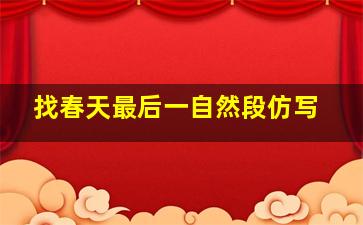 找春天最后一自然段仿写